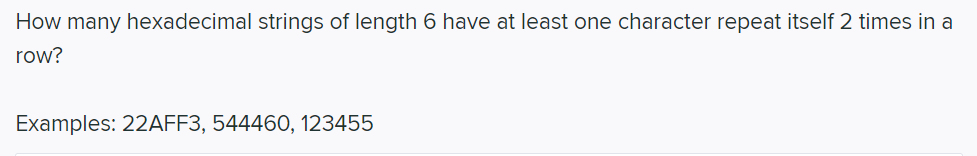 How many hexadecimal strings of length 6 have at least one character repeat itself 2 times in a row?

Examples: 22AFF3, 544460, 123455